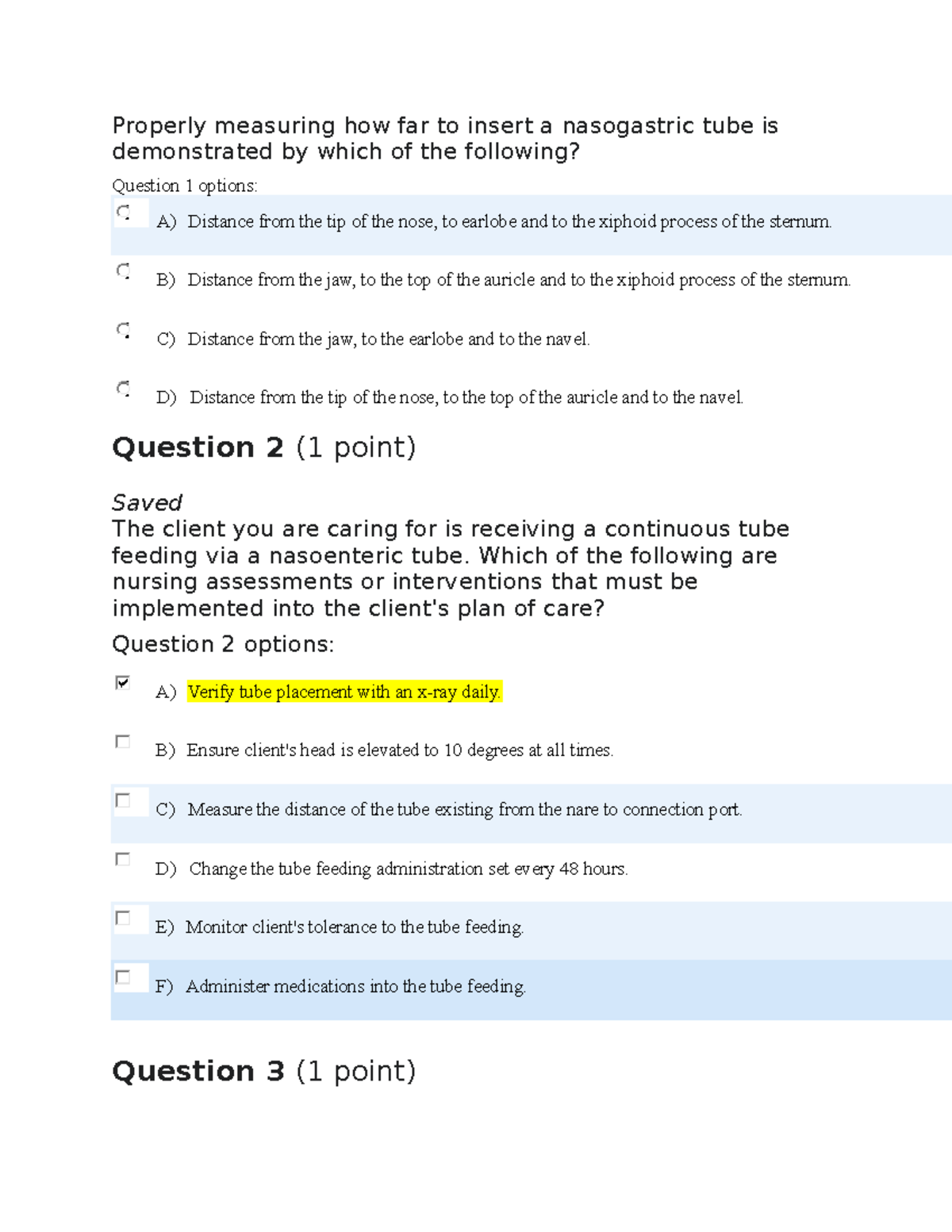 Properly measuring how far to insert a nasogastric tube is demonstrated by which of the following?

Question 1 options:

A) Distance from the tip of the nose, to earlobe and to the xiphoid process of the sternum.

B) Distance from the jaw, to the top of the auricle and to the xiphoid process of the sternum.

C) Distance from the jaw, to the earlobe and to the navel.

D) Distance from the tip of the nose, to the top of the auricle and to the navel.

Question 2 (1 point)

Saved

The client you are caring for is receiving a continuous tube feeding via a nasoenteric tube. Which of the following are nursing assessments or interventions that must be implemented into the client's plan of care?

Question 2 options:

A) Verify tube placement with an x-ray daily.

B) Ensure client's head is elevated to 10 degrees at all times.

C) Measure the distance of the tube existing from the nare to connection port.

D) Change the tube feeding administration set every 48 hours.

E) Monitor client's tolerance to the tube feeding.

F) Administer medications into the tube feeding.

Question 3 (1 point)